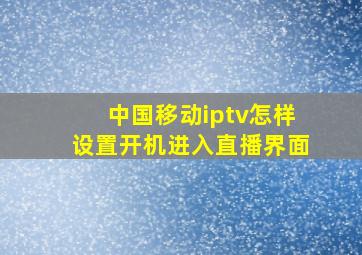 中国移动iptv怎样
设置开机进入直播界面